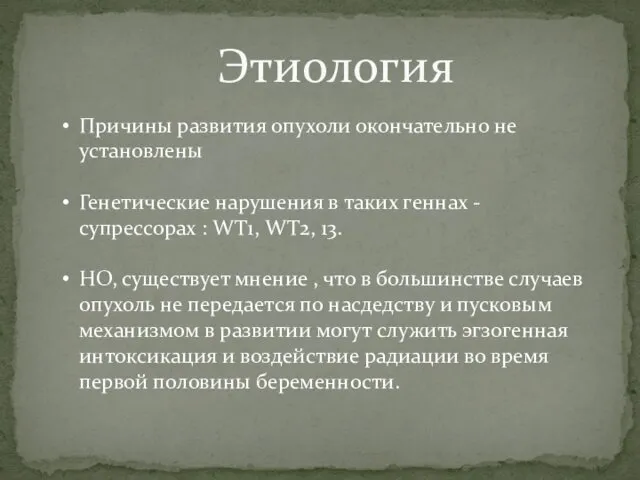 Этиология

• Причины развития опухоли окончательно не установлены

• Генетические нарушения в таких геннах - супрессорах : WT1, WT2, 13.

• НО, существует мнение , что в большинстве случаев опухоль не передается по насдедству и пусковым механизмом в развитии могут служить эгзогенная интоксикация и воздействие радиации во время первой половины беременности.